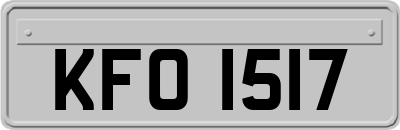 KFO 1517